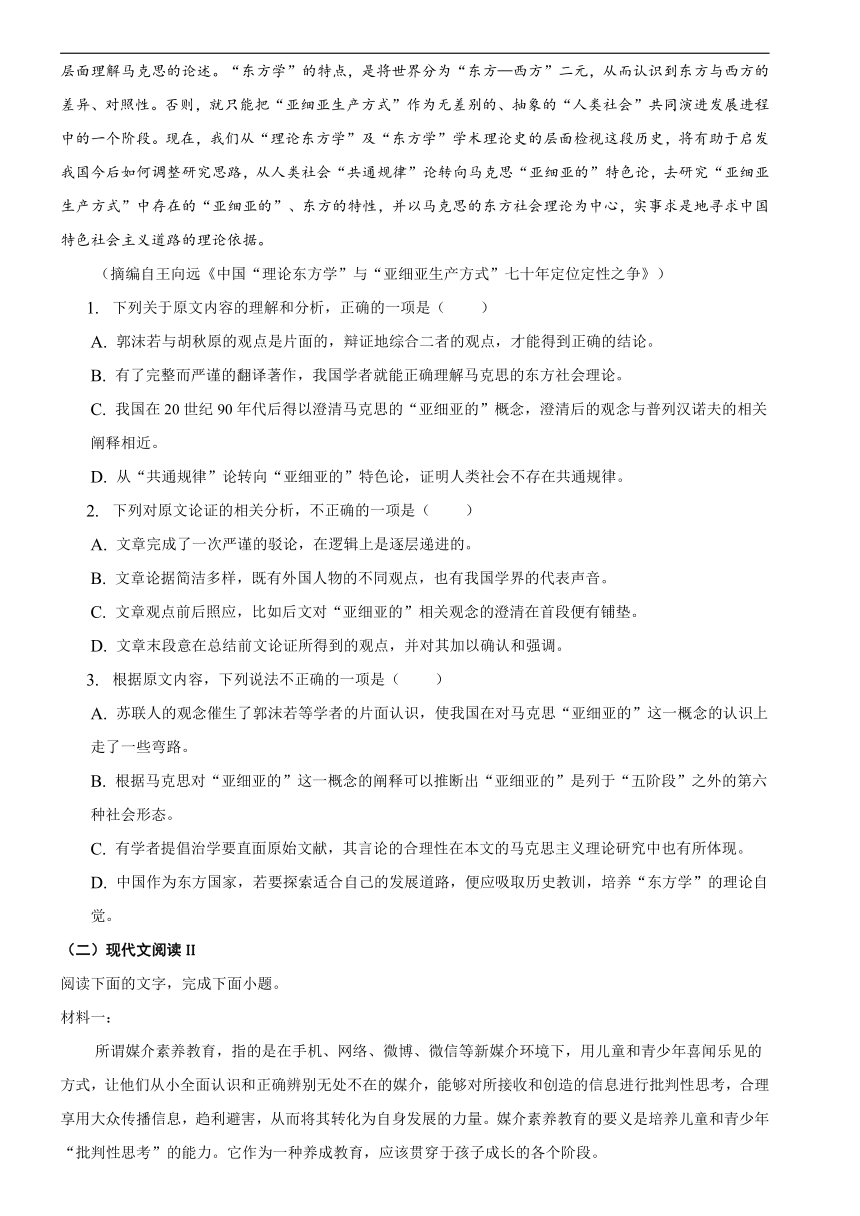 层面理解马克思的论述。“东方学”的特点，是将世界分为“东方—西方”二元，从而认识到东方与西方的差异、对照性。否则，就只能把“亚细亚生产方式”作为无差别的、抽象的“人类社会”共同演进发展进程中的一个阶段。现在，我们从“理论东方学”及“东方学”学术理论史的层面检视这段历史，将有助于启发我国今后如何调整研究思路，从人类社会“共通规律”论转向马克思“亚细亚的”特色论，去研究“亚细亚生产方式”中存在的“亚细亚的”、东方的特性，并以马克思的东方社会理论为中心，实事求是地寻求中国特色社会主义道路的理论依据。

（摘编自王向远《中国“理论东方学”与“亚细亚生产方式”七十年定位定性之争》）

1. 下列关于原文内容的理解和分析，正确的一项是（　　）

A. 郭沫若与胡秋原的观点是片面的，辩证地综合二者的观点，才能得到正确的结论。

B. 有了完整而严谨的翻译著作，我国学者就能正确理解马克思的东方社会理论。

C. 我国在 20 世纪 90 年代后得以澄清马克思的“亚细亚的”概念，澄清后的观念与普列汉诺夫的相关阐释相近。

D. 从“共通规律”论转向“亚细亚的”特色论，证明人类社会不存在共通规律。

2. 下列对原文论证的相关分析，不正确的一项是（　　）

A. 文章完成了一次严谨的驳论，在逻辑上是逐层递进的。

B. 文章论据简洁多样，既有外国人物的不同观点，也有我国学界的代表声音。

C. 文章观点前后照应，比如后文对“亚细亚的”相关观念的澄清在首段便有铺垫。

D. 文章末段意在总结前文论证所得到的观点，并对其加以确认和强调。

3. 根据原文内容，下列说法不正确的一项是（　　）

A. 苏联人的观念催生了郭沫若等学者的片面认识，使我国在对马克思“亚细亚的”这一概念的认识上走了一些弯路。

B. 根据马克思对“亚细亚的”这一概念的阐释可以推断出“亚细亚的”是列于“五阶段”之外的第六种社会形态。

C. 有学者提倡治学要直面原始文献，其言论的合理性在本文的马克思主义理论研究中也有所体现。

D. 中国作为东方国家，若要探索适合自己的发展道路，便应吸取历史教训，培养“东方学”的理论自觉。

（二）现代文阅读 II

阅读下面的文字，完成下面小题。

材料一：

所谓媒介素养教育，指的是在手机、网络、微博、微信等新媒介环境下，用儿童和青少年喜闻乐见的方式，让他们从小全面认识和正确辨别无处不在的媒介，能够对所接收和创造的信息进行批判性思考，合理享用大众传播信息，趋利避害，从而将其转化为自身发展的力量。媒介素养教育的要义是培养儿童和青少年“批判性思考”的能力。它作为一种养成教育，应该贯穿于孩子成长的各个阶段。